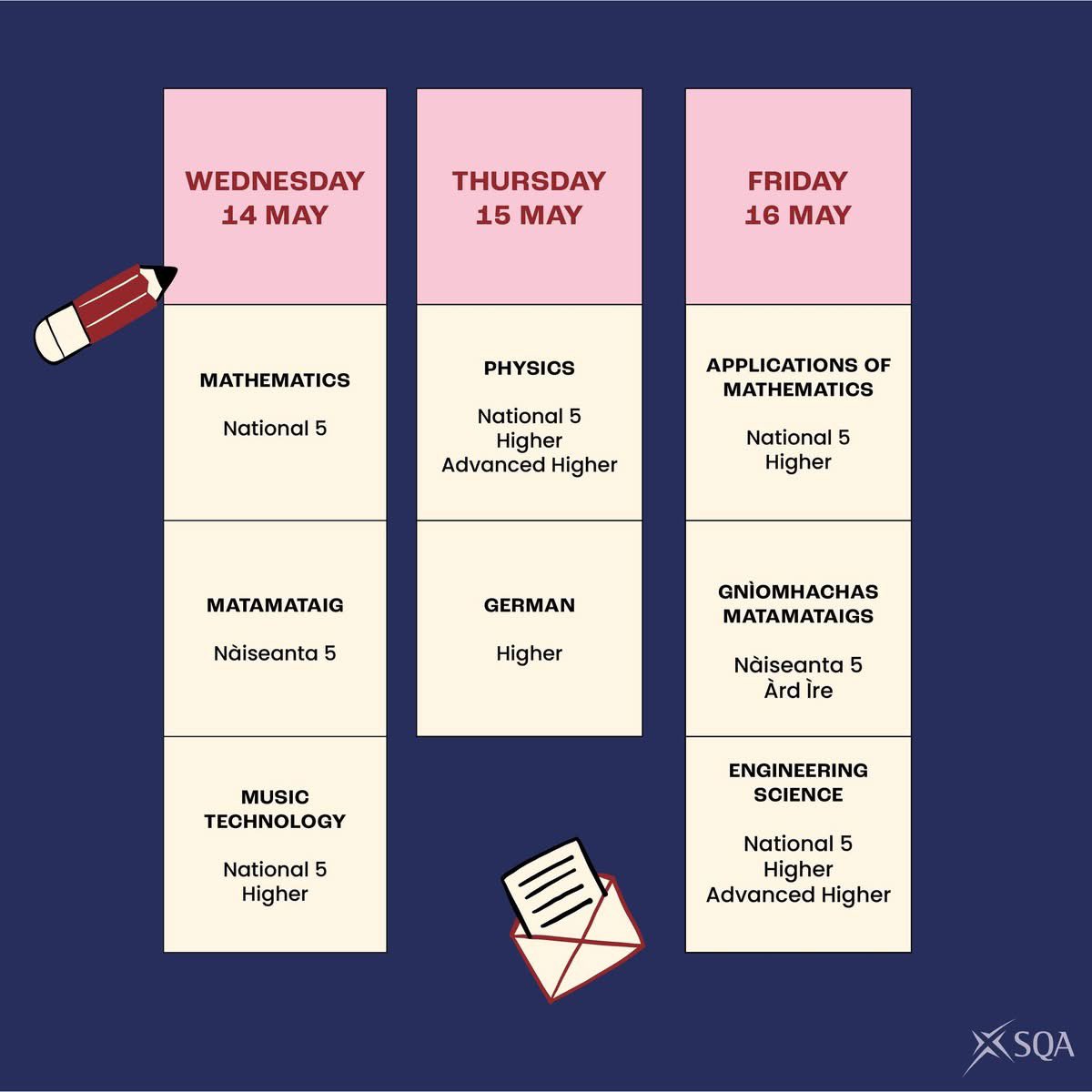 WEDNESDAY 14 MAY

MATHEMATICS

National 5

MATAMATAIG

Nàiseanta 5

MUSIC TECHNOLOGY

National 5
Higher

THURSDAY 15 MAY

PHYSICS

National 5
Higher
Advanced Higher

GERMAN

Higher

FRIDAY 16 MAY

APPLICATIONS OF MATHEMATICS

National 5
Higher

GNÌOMHACHAS MATAMATAIGS

Nàiseanta 5
Àrd Ìre

ENGINEERING SCIENCE

National 5
Higher
Advanced Higher

SQA